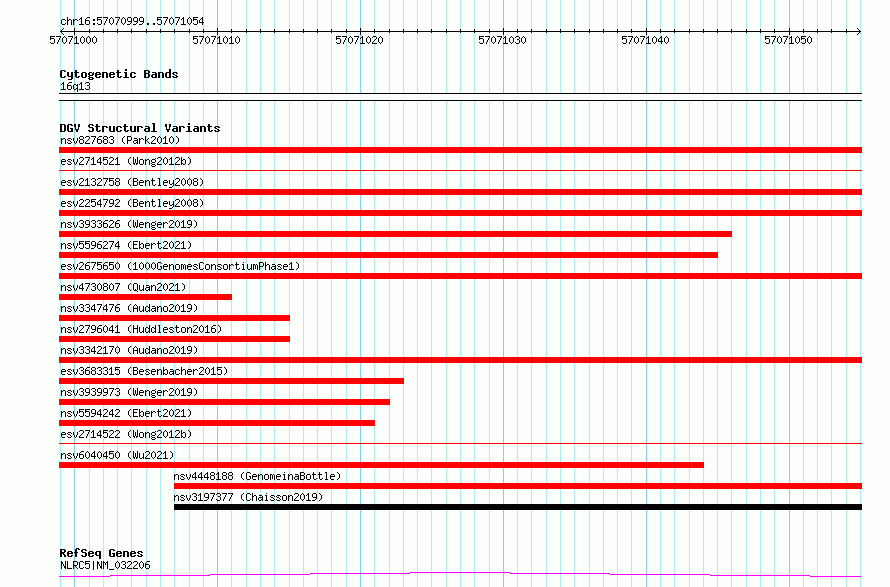 chr16:57070999..57071054

57071000 57071010 57071020 57071030 57071040 57071050

Cytogenetic Bands
16q13

DGV Structural Variants
nsv827683 (Park2010)
esv2714521 (Wong2012b)
esv2132758 (Bentley2008)
esv2254792 (Bentley2008)
nsv3933626 (Wenger2019)
nsv5596274 (Ebert2021)
esv2675650 (1000GenomesConsortiumPhase1)
nsv4730807 (Quan2021)
nsv3347476 (Audano2019)
nsv2796041 (Huddleston2016)
nsv3342170 (Audano2019)
esv3683315 (Besenbacher2015)
nsv3939973 (Wenger2019)
nsv5594242 (Ebert2021)
esv2714522 (Wong2012b)
nsv6040450 (Wu2021)
nsv4448188 (GenomeinaBottle)
nsv3197377 (Chaisson2019)

RefSeq Genes
NLRC5|NM_032206